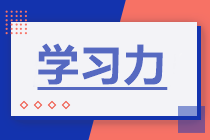 学习力